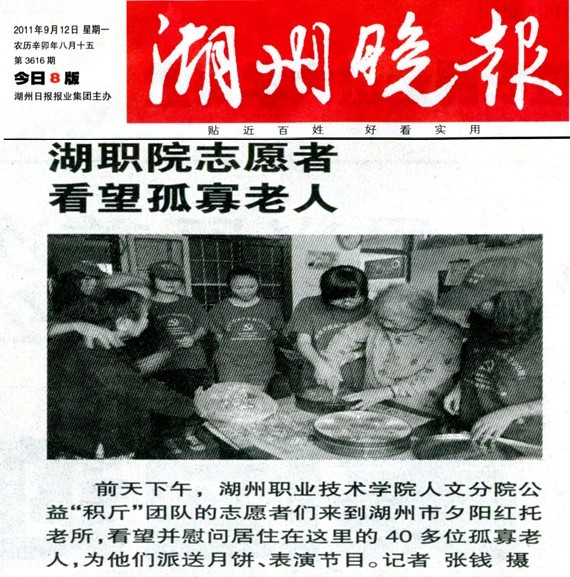 2011年9月12日 星期一
农历辛卯年八月十五
第3616期
今日8版
湖州日报报业集团主办

湖州晚报

贴近百姓 好看实用

湖职院志愿者
看望孤寡老人

前天下午，湖州职业技术学院人文分院公益“积斤”团队的志愿者们来到湖州市夕阳红托老所，看望并慰问居住在这里的40多位孤寡老人，为他们派送月饼、表演节目。记者 张钱 摄